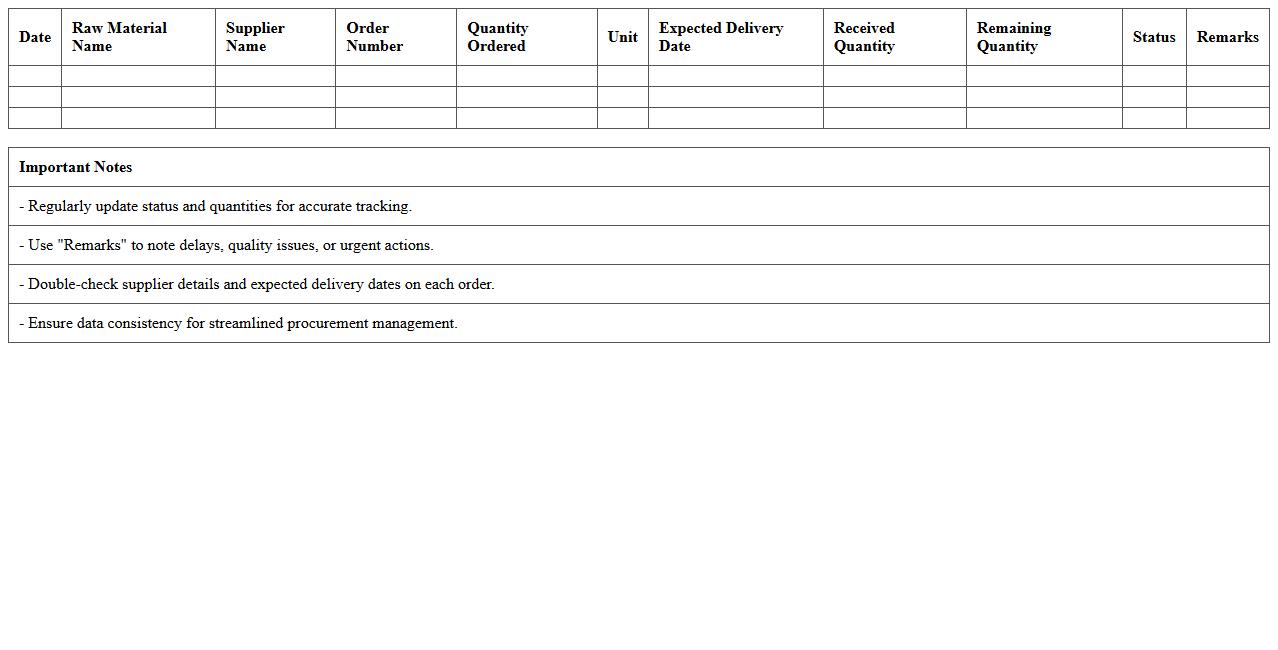 | Date | Raw Material Name | Supplier Name | Order Number | Quantity Ordered | Unit | Expected Delivery Date | Received Quantity | Remaining Quantity | Status | Remarks |
|---|---|---|---|---|---|---|---|---|---|---|
| | | | | | | | | | | |
| | | | | | | | | | | |
| | | | | | | | | | | |

| Important Notes |
|---|
| - Regularly update status and quantities for accurate tracking. |
| - Use "Remarks" to note delays, quality issues, or urgent actions. |
| - Double-check supplier details and expected delivery dates on each order. |
| - Ensure data consistency for streamlined procurement management. |